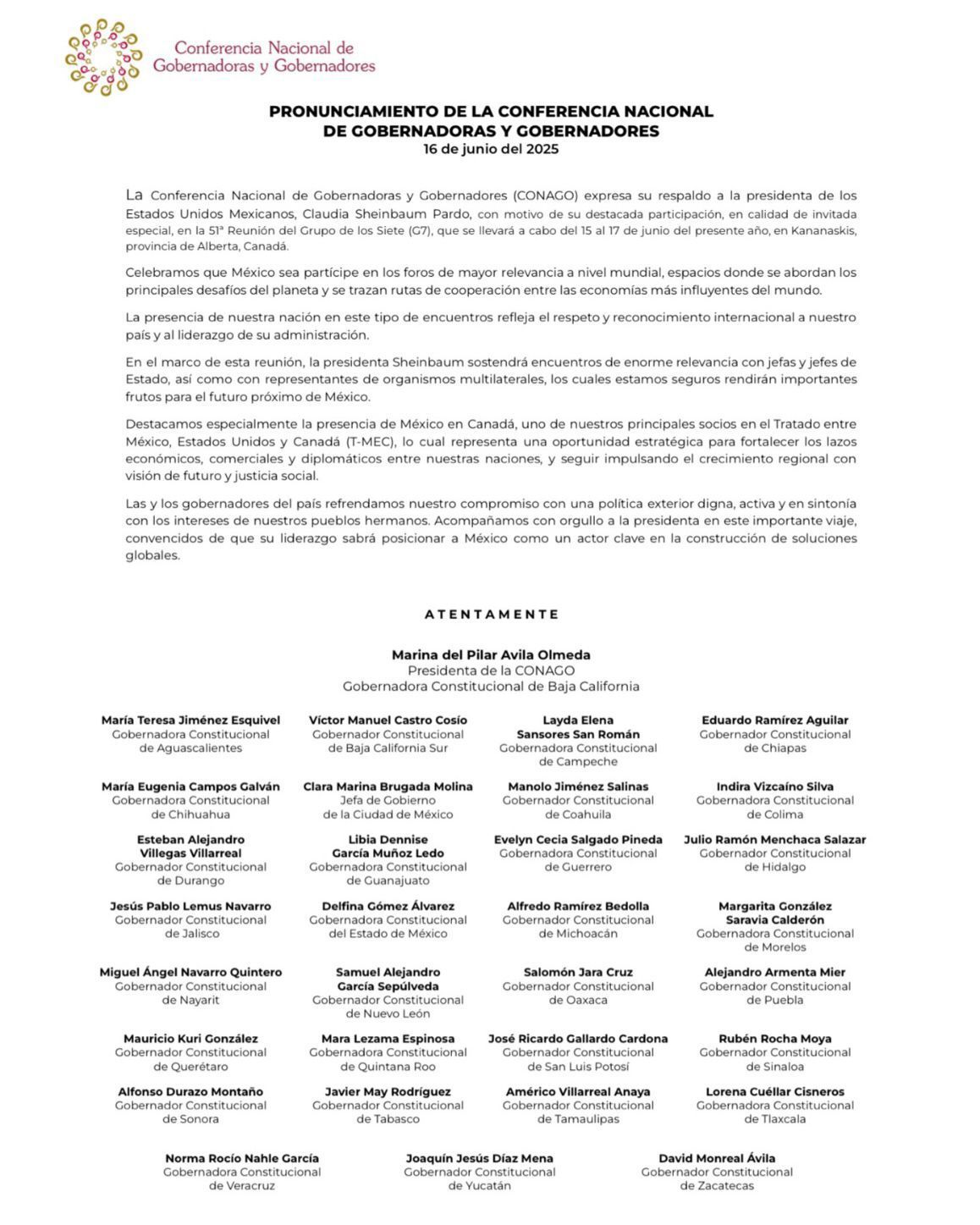 Conferencia Nacional de Gobernadoras y Gobernadores

PRONUNCIAMIENTO DE LA CONFERENCIA NACIONAL DE GOBERNADORAS Y GOBERNADORES
16 de junio del 2025

La Conferencia Nacional de Gobernadoras y Gobernadores (CONAGO) expresa su respaldo a la presidenta de los Estados Unidos Mexicanos, Claudia Sheinbaum Pardo, con motivo de su destacada participación, en calidad de invitada especial, en la 51ª Reunión del Grupo de los Siete (G7), que se llevará a cabo del 15 al 17 de junio del presente año, en Kananaskis, provincia de Alberta, Canadá.

Celebramos que México sea partícipe en los foros de mayor relevancia a nivel mundial, espacios donde se abordan los principales desafíos del planeta y se trazan rutas de cooperación entre las economías más influyentes del mundo.

La presencia de nuestra nación en este tipo de encuentros refleja el respeto y reconocimiento internacional a nuestro país y al liderazgo de su administración.

En el marco de esta reunión, la presidenta Sheinbaum sostendrá encuentros de enorme relevancia con jefas y jefes de Estado, así como con representantes de organismos multilaterales, los cuales estamos seguros rendirán importantes frutos para el futuro próximo de México.

Destacamos especialmente la presencia de México en Canadá, uno de nuestros principales socios en el Tratado entre México, Estados Unidos y Canadá (T-MEC), lo cual representa una oportunidad estratégica para fortalecer los lazos económicos, comerciales y diplomáticos entre nuestras naciones, y seguir impulsando el crecimiento regional con visión de futuro y justicia social.

Las y los gobernadores del país refrendamos nuestro compromiso con una política exterior digna, activa y en sintonía con los intereses de nuestros pueblos hermanos. Acompañamos con orgullo a la presidenta en este importante viaje, convencidos de que su liderazgo sabrá posicionar a México como un actor clave en la construcción de soluciones globales.

ATENTAMENTE

Marina del Pilar Avila Olmeda
Presidenta de la CONAGO
Gobernadora Constitucional de Baja California

María Teresa Jiménez Esquivel
Gobernadora Constitucional de Aguascalientes

Víctor Manuel Castro Cosío
Gobernador Constitucional de Baja California Sur

Layda Elena Sansores San Román
Gobernadora Constitucional de Campeche

Eduardo Ramírez Aguilar
Gobernador Constitucional de Chiapas

María Eugenia Campos Galván
Gobernadora Constitucional de Chihuahua

Clara Marina Brugada Molina
Jefa de Gobierno de la Ciudad de México

Manolo Jiménez Salinas
Gobernador Constitucional de Coahuila

Indira Vizcaíno Silva
Gobernadora Constitucional de Colima

Esteban Alejandro Villegas Villarreal
Gobernador Constitucional de Durango

Libia Dennise García Muñoz Ledo
Gobernadora Constitucional de Guanajuato

Evelyn Cecia Salgado Pineda
Gobernadora Constitucional de Guerrero

Julio Ramón Menchaca Salazar
Gobernador Constitucional de Hidalgo

Jesús Pablo Lemus Navarro
Gobernador Constitucional de Jalisco

Delfina Gómez Álvarez
Gobernadora Constitucional del Estado de México

Alfredo Ramírez Bedolla
Gobernador Constitucional de Michoacán

Margarita González Saravia Calderón
Gobernadora Constitucional de Morelos

Miguel Ángel Navarro Quintero
Gobernador Constitucional de Nayarit

Samuel Alejandro García Sepúlveda
Gobernador Constitucional de Nuevo León

Salomón Jara Cruz
Gobernador Constitucional de Oaxaca

Alejandro Armenta Mier
Gobernador Constitucional de Puebla

Mauricio Kuri González
Gobernador Constitucional de Querétaro

Mara Lezama Espinosa
Gobernadora Constitucional de Quintana Roo

José Ricardo Gallardo Cardona
Gobernador Constitucional de San Luis Potosí

Rubén Rocha Moya
Gobernador Constitucional de Sinaloa

Alfonso Durazo Montaño
Gobernador Constitucional de Sonora

Javier May Rodríguez
Gobernador Constitucional de Tabasco

Américo Villarreal Anaya
Gobernador Constitucional de Tamaulipas

Lorena Cuéllar Cisneros
Gobernadora Constitucional de Tlaxcala

Norma Rocío Nahle García
Gobernadora Constitucional de Veracruz

Joaquín Jesús Díaz Mena
Gobernador Constitucional de Yucatán

David Monreal Ávila
Gobernador Constitucional de Zacatecas